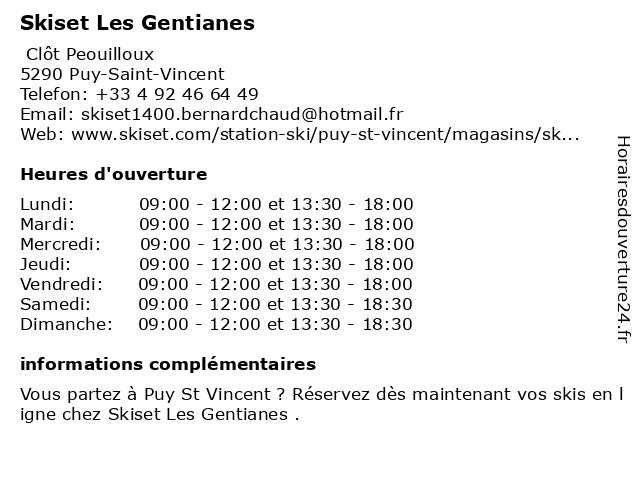 Skiset Les Gentianes

Clôt Peouilloux
5290 Puy-Saint-Vincent
Telefon: +33 4 92 46 64 49
Email: skiset1400.bernardchaud@hotmail.fr
Web: www.skiset.com/station-ski/puy-st-vincent/magasins/sk...

Heures d'ouverture

| | |
|---|---|
| Lundi: | 09:00 - 12:00 et 13:30 - 18:00 |
| Mardi: | 09:00 - 12:00 et 13:30 - 18:00 |
| Mercredi: | 09:00 - 12:00 et 13:30 - 18:00 |
| Jeudi: | 09:00 - 12:00 et 13:30 - 18:00 |
| Vendredi: | 09:00 - 12:00 et 13:30 - 18:00 |
| Samedi: | 09:00 - 12:00 et 13:30 - 18:30 |
| Dimanche: | 09:00 - 12:00 et 13:30 - 18:30 |

informations complémentaires

Vous partez à Puy St Vincent ? Réservez dès maintenant vos skis en l igne chez Skiset Les Gentianes .

Horairesdouverture24.fr